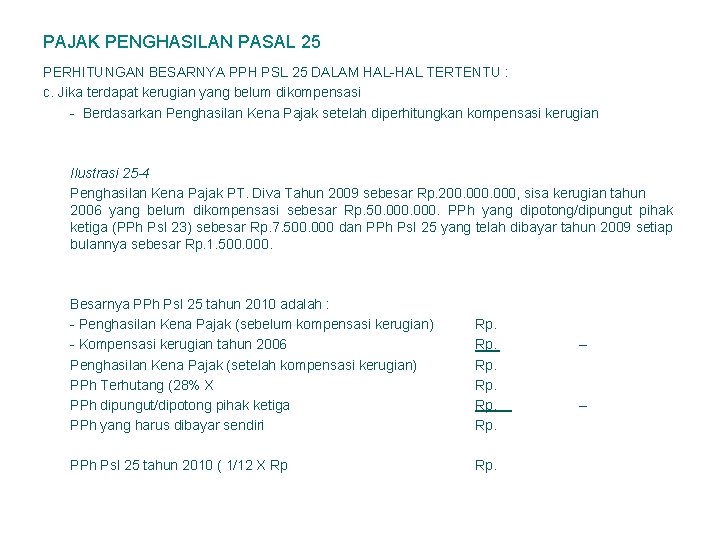 PAJAK PENGHASILAN PASAL 25

PERHITUNGAN BESARNYA PPH PSL 25 DALAM HAL-HAL TERTENTU :

c. Jika terdapat kerugian yang belum dikompensasi

- Berdasarkan Penghasilan Kena Pajak setelah diperhitungkan kompensasi kerugian

Ilustrasi 25-4

Penghasilan Kena Pajak PT. Diva Tahun 2009 sebesar Rp.200.000.000, sisa kerugian tahun 2006 yang belum dikompensasi sebesar Rp.50.000.000. PPh yang dipotong/dipungut pihak ketiga (PPh Psl 23) sebesar Rp.7.500.000 dan PPh Psl 25 yang telah dibayar tahun 2009 setiap bulannya sebesar Rp.1.500.000.

Besarnya PPh Psl 25 tahun 2010 adalah :

- Penghasilan Kena Pajak (sebelum kompensasi kerugian) Rp.

- Kompensasi kerugian tahun 2006 Rp. –

Penghasilan Kena Pajak (setelah kompensasi kerugian) Rp.

PPh Terhutang (28% X Rp.

PPh dipungut/dipotong pihak ketiga Rp. –

PPh yang harus dibayar sendiri Rp.

PPh Psl 25 tahun 2010 ( 1/12 X Rp Rp.